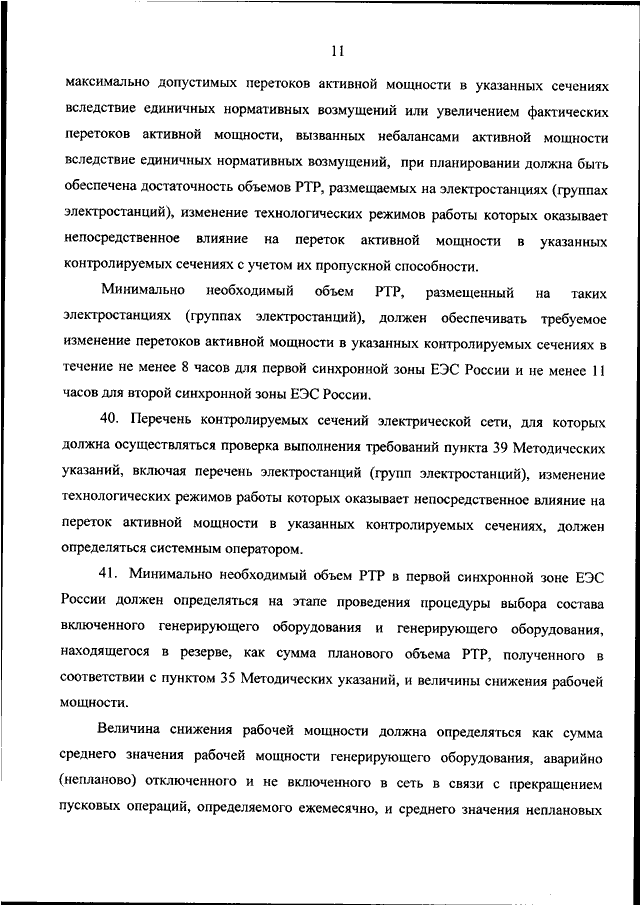 11

максимально допустимых перетоков активной мощности в указанных сечениях вследствие единичных нормативных возмущений или увеличением фактических перетоков активной мощности, вызванных небалансами активной мощности вследствие единичных нормативных возмущений, при планировании должна быть обеспечена достаточность объемов РТР, размещаемых на электростанциях (группах электростанций), изменение технологических режимов работы которых оказывает непосредственное влияние на переток активной мощности в указанных контролируемых сечениях с учетом их пропускной способности.

Минимально необходимый объем РТР, размещенный на таких электростанциях (группах электростанций), должен обеспечивать требуемое изменение перетоков активной мощности в указанных контролируемых сечениях в течение не менее 8 часов для первой синхронной зоны ЕЭС России и не менее 11 часов для второй синхронной зоны ЕЭС России.

40. Перечень контролируемых сечений электрической сети, для которых должна осуществляться проверка выполнения требований пункта 39 Методических указаний, включая перечень электростанций (групп электростанций), изменение технологических режимов работы которых оказывает непосредственное влияние на переток активной мощности в указанных контролируемых сечениях, должен определяться системным оператором.

41. Минимально необходимый объем РТР в первой синхронной зоне ЕЭС России должен определяться на этапе проведения процедуры выбора состава включенного генерирующего оборудования и генерирующего оборудования, находящегося в резерве, как сумма планового объема РТР, полученного в соответствии с пунктом 35 Методических указаний, и величины снижения рабочей мощности.

Величина снижения рабочей мощности должна определяться как сумма среднего значения рабочей мощности генерирующего оборудования, аварийно (непланово) отключенного и не включенного в сеть в связи с прекращением пусковых операций, определяемого ежемесячно, и среднего значения неплановых